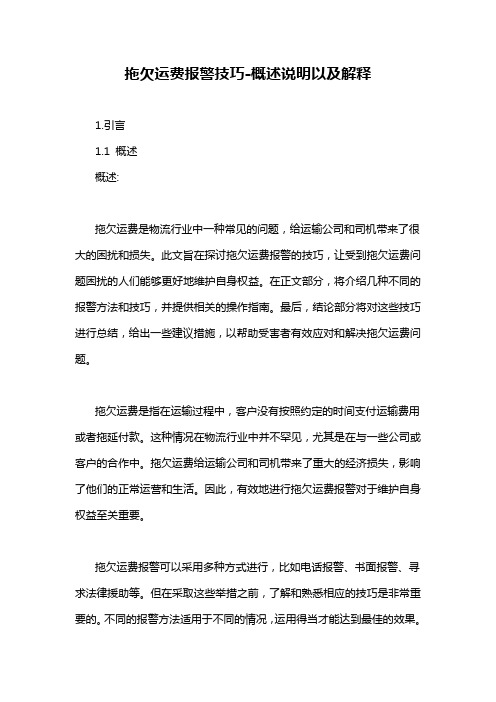 拖欠运费报警技巧-概述说明以及解释

1.引言

1.1 概述

概述:

拖欠运费是物流行业中一种常见的问题，给运输公司和司机带来了很大的困扰和损失。此文旨在探讨拖欠运费报警的技巧，让受到拖欠运费问题困扰的人们能够更好地维护自身权益。在正文部分，将介绍几种不同的报警方法和技巧，并提供相关的操作指南。最后，结论部分将对这些技巧进行总结，给出一些建议措施，以帮助受害者有效应对和解决拖欠运费问题。

拖欠运费是指在运输过程中，客户没有按照约定的时间支付运输费用或者拖延付款。这种情况在物流行业中并不罕见，尤其是在与一些公司或客户的合作中。拖欠运费给运输公司和司机带来了重大的经济损失，影响了他们的正常运营和生活。因此，有效地进行拖欠运费报警对于维护自身权益至关重要。

拖欠运费报警可以采用多种方式进行，比如电话报警、书面报警、寻求法律援助等。但在采取这些举措之前，了解和熟悉相应的技巧是非常重要的。不同的报警方法适用于不同的情况，运用得当才能达到最佳的效果。